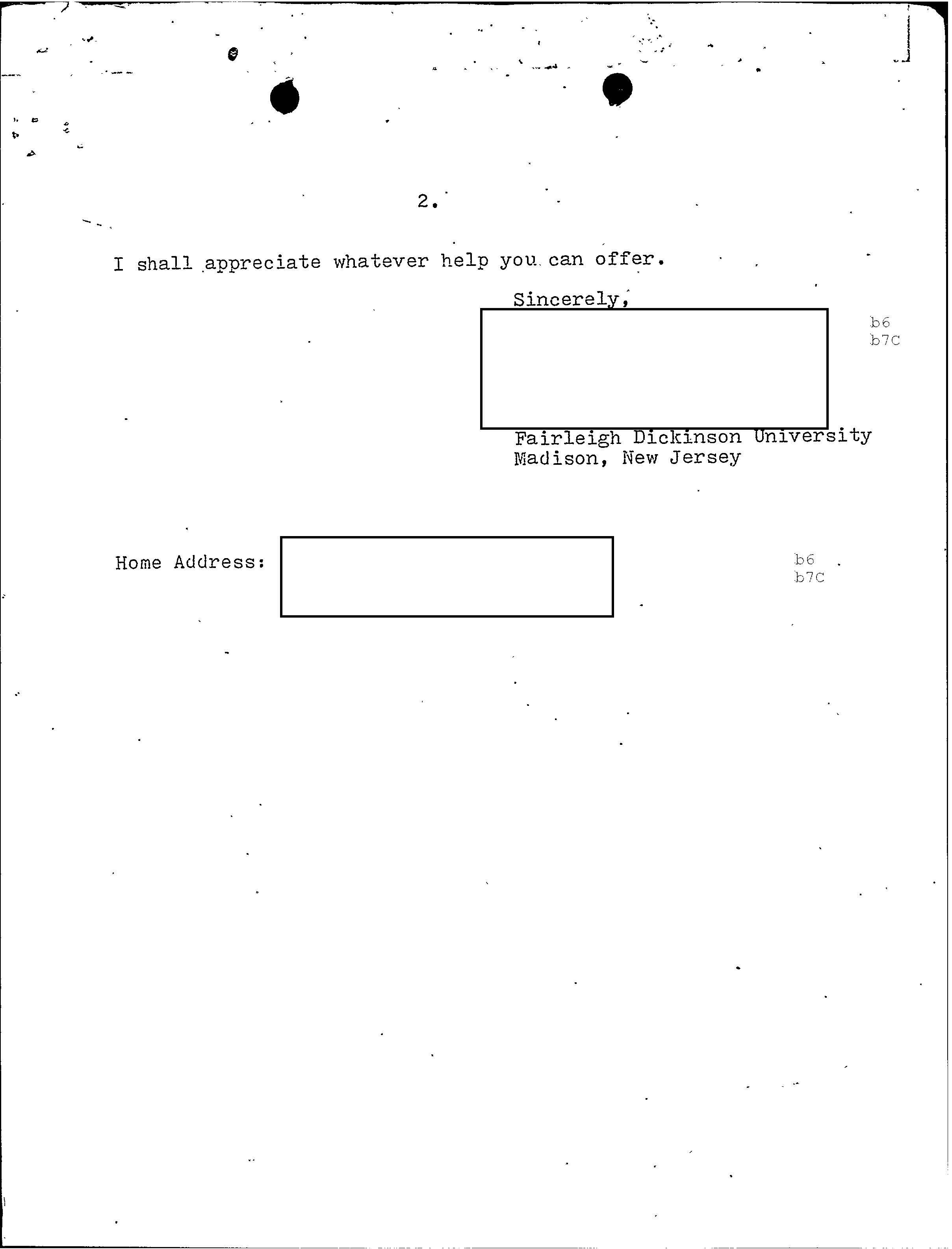 2.

I shall appreciate whatever help you can offer.

Sincerely,

b6
b7C

Fairleigh Dickinson University
Madison, New Jersey

Home Address:

b6
b7C